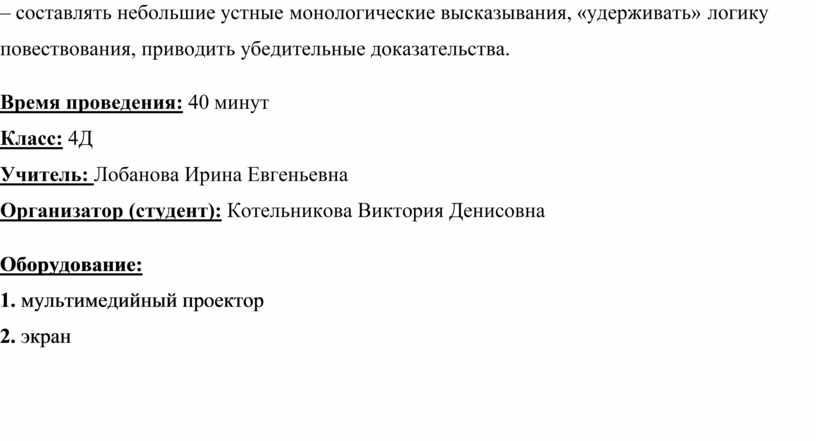 – составлять небольшие устные монологические высказывания, «удерживать» логику повествования, приводить убедительные доказательства.

Время проведения: 40 минут

Класс: 4Д

Учитель: Лобанова Ирина Евгеньевна

Организатор (студент): Котельникова Виктория Денисовна

Оборудование:

1. мультимедийный проектор

2. экран